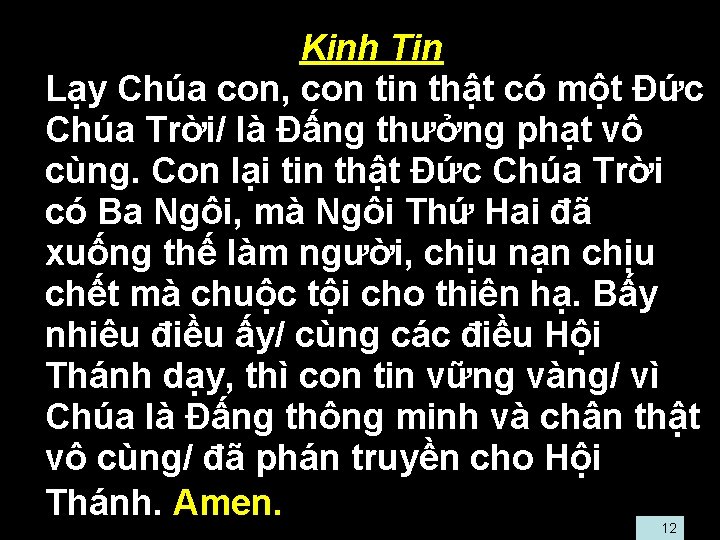 Kinh Tin

Lạy Chúa con, con tin thật có một Đức Chúa Trời/ là Đấng thưởng phạt vô cùng. Con lại tin thật Đức Chúa Trời có Ba Ngôi, mà Ngôi Thứ Hai đã xuống thế làm người, chịu nạn chịu chết mà chuộc tội cho thiên hạ. Bấy nhiêu điều ấy/ cùng các điều Hội Thánh dạy, thì con tin vững vàng/ vì Chúa là Đấng thông minh và chân thật vô cùng/ đã phán truyền cho Hội Thánh. Amen.

12